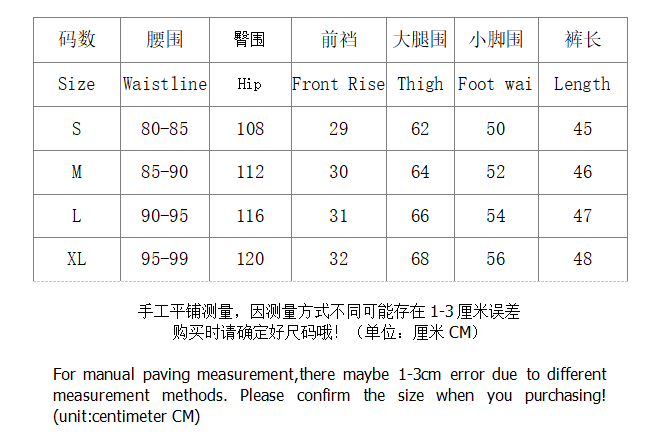 | 码数 | 腰围 | 臀围 | 前裆 | 大腿围 | 小脚围 | 裤长 |
|---|---|---|---|---|---|---|
| Size | Waistline | Hip | Front Rise | Thigh | Foot wai | Length |
| S | 80-85 | 108 | 29 | 62 | 50 | 45 |
| M | 85-90 | 112 | 30 | 64 | 52 | 46 |
| L | 90-95 | 116 | 31 | 66 | 54 | 47 |
| XL | 95-99 | 120 | 32 | 68 | 56 | 48 |

手工平铺测量，因测量方式不同可能存在1-3厘米误差
购买时请确定好尺码哦！（单位：厘米CM）

For manual paving measurement,there maybe 1-3cm error due to different measurement methods. Please confirm the size when you purchasing! (unit:centimeter CM)